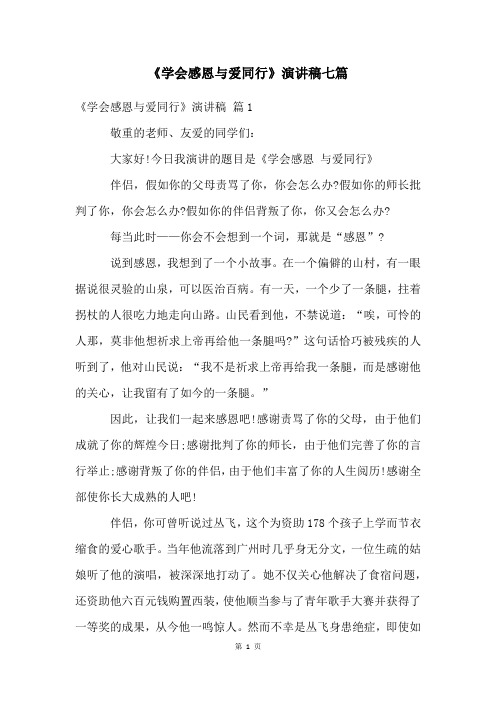 《学会感恩与爱同行》演讲稿七篇

《学会感恩与爱同行》演讲稿 篇1

敬重的老师、友爱的同学们:

大家好!今日我演讲的题目是《学会感恩 与爱同行》

伴侣，假如你的父母责骂了你，你会怎么办?假如你的师长批判了你，你会怎么办?假如你的伴侣背叛了你，你又会怎么办?

每当此时——你会不会想到一个词，那就是“感恩”?

说到感恩，我想到了一个小故事。在一个偏僻的山村，有一眼据说很灵验的山泉，可以医治百病。有一天，一个少了一条腿，拄着拐杖的人很吃力地走向山路。山民看到他，不禁说道:“唉，可怜的人那，莫非他想祈求上帝再给他一条腿吗?”这句话恰巧被残疾的人听到了，他对山民说:“我不是祈求上帝再给我一条腿，而是感谢他的关心，让我留有了如今的一条腿。”

因此，让我们一起来感恩吧!感谢责骂了你的父母，由于他们成就了你的辉煌今日;感谢批判了你的师长，由于他们完善了你的言行举止;感谢背叛了你的伴侣，由于他们丰富了你的人生阅历!感谢全部使你长大成熟的人吧!

伴侣，你可曾听说过丛飞，这个为资助178个孩子上学而节衣缩食的爱心歌手。当年他流落到广州时几乎身无分文，一位生疏的姑娘听了他的演唱，被深深地打动了。她不仅关心他解决了食宿问题，还资助他六百元钱购置西装，使他顺当参与了青年歌手大赛并获得了一等奖的成果，从今他一鸣惊人。然而不幸是丛飞身患绝症，即使如

第 1 页